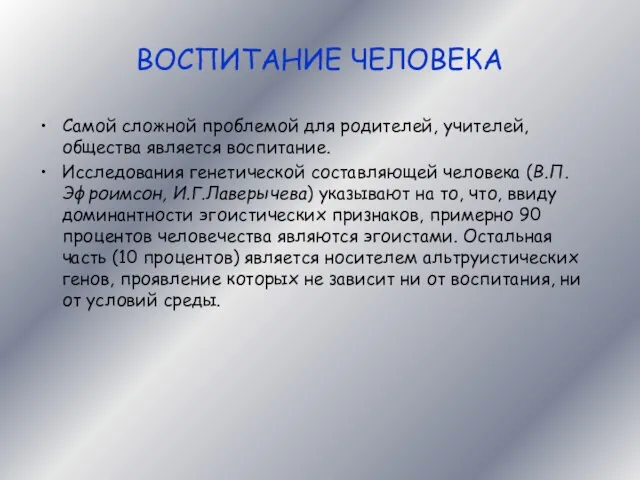 ВОСПИТАНИЕ ЧЕЛОВЕКА

• Самой сложной проблемой для родителей, учителей, общества является воспитание.

• Исследования генетической составляющей человека (В.П. Эфроимсон, И.Г.Лаверычева) указывают на то, что, ввиду доминантности эгоистических признаков, примерно 90 процентов человечества являются эгоистами. Остальная часть (10 процентов) является носителем альтруистических генов, проявление которых не зависит ни от воспитания, ни от условий среды.